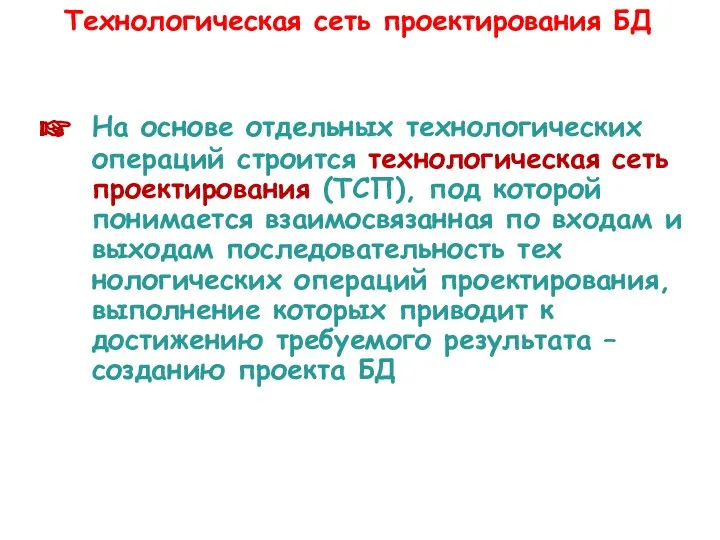 Технологическая сеть проектирования БД

На основе отдельных технологических операций строится технологическая сеть проектирования (ТСП), под которой понимается взаимосвязанная по входам и выходам последовательность тех нологических операций проектирования, выполнение которых приводит к достижению требуемого результата – созданию проекта БД